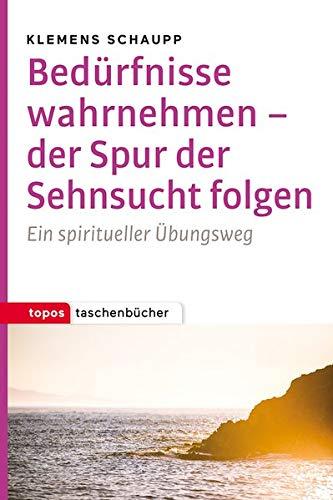 KLEMENS SCHAUPP

Bedürfnisse wahrnehmen – der Spur der Sehnsucht folgen

Ein spiritueller Übungsweg

topos taschenbücher